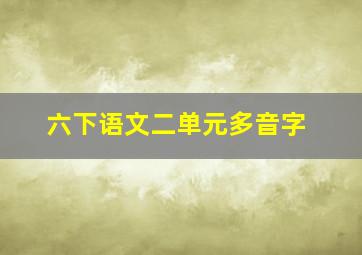 六下语文二单元多音字